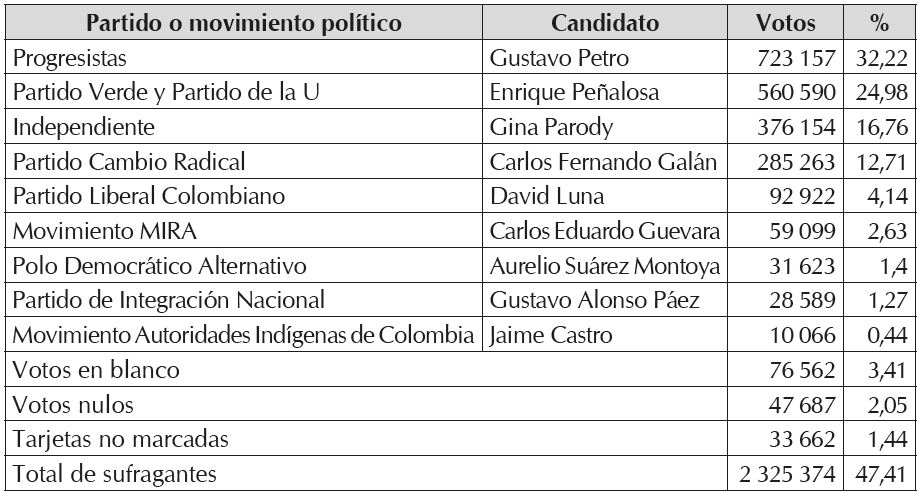 | Partido o movimiento político | Candidato | Votos | % |
|---|---|---|---|
| Progresistas | Gustavo Petro | 723 157 | 32,22 |
| Partido Verde y Partido de la U | Enrique Peñalosa | 560 590 | 24,98 |
| Independiente | Gina Parody | 376 154 | 16,76 |
| Partido Cambio Radical | Carlos Fernando Galán | 285 263 | 12,71 |
| Partido Liberal Colombiano | David Luna | 92 922 | 4,14 |
| Movimiento MIRA | Carlos Eduardo Guevara | 59 099 | 2,63 |
| Polo Democrático Alternativo | Aurelio Suárez Montoya | 31 623 | 1,4 |
| Partido de Integración Nacional | Gustavo Alonso Páez | 28 589 | 1,27 |
| Movimiento Autoridades Indígenas de Colombia | Jaime Castro | 10 066 | 0,44 |
| Votos en blanco | | 76 562 | 3,41 |
| Votos nulos | | 47 687 | 2,05 |
| Tarjetas no marcadas | | 33 662 | 1,44 |
| Total de sufragantes | | 2 325 374 | 47,41 |